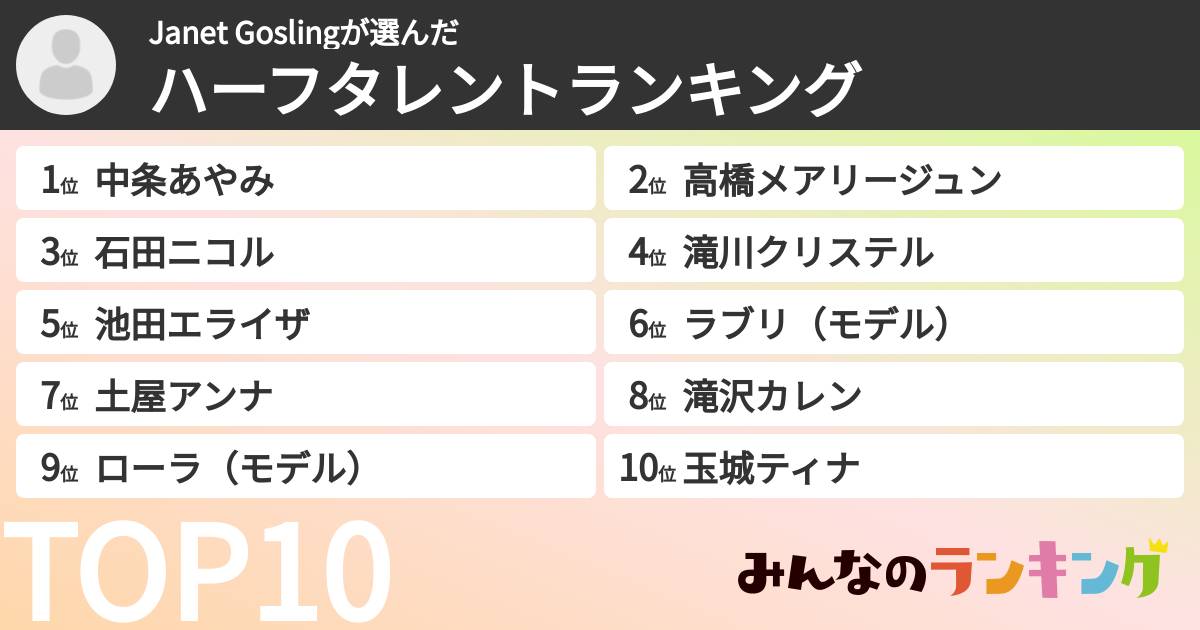 Janet Goslingが選んだ
ハーフタレントランキング

1位 中条あやみ
2位 高橋メアリージュン
3位 石田ニコル
4位 滝川クリステル
5位 池田エライザ
6位 ラブリ（モデル）
7位 土屋アンナ
8位 滝沢カレン
9位 ローラ（モデル）
10位 玉城ティナ

TOP10

みんなのランキング